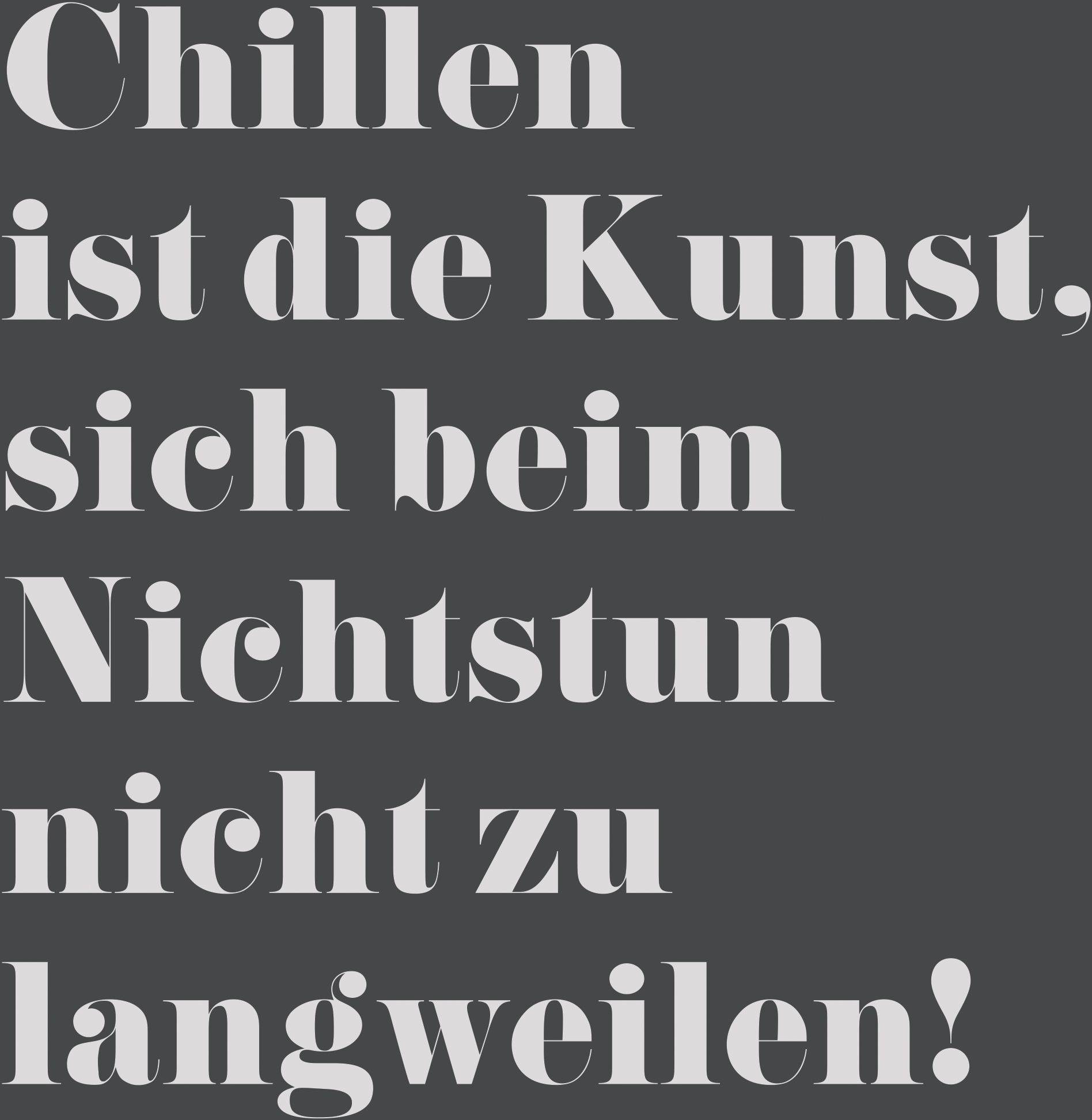 Chillen ist die Kunst, sich beim Nichtstun nicht zu langweilen!